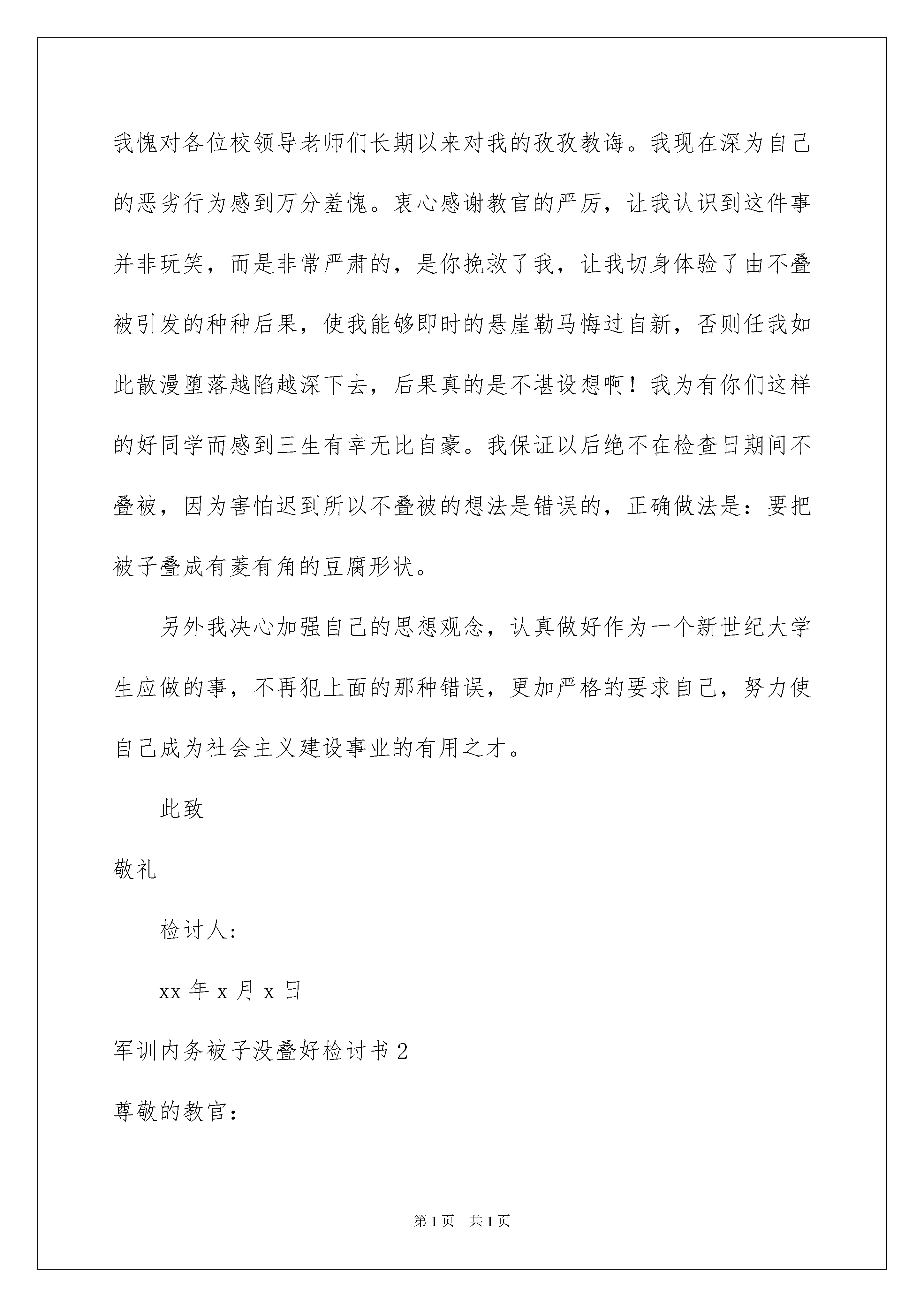 我愧对各位校领导老师们长期以来对我的孜孜教诲。我现在深为自己的恶劣行为感到万分羞愧。衷心感谢教官的严厉，让我认识到这件事并非玩笑，而是非常严肃的，是你挽救了我，让我切身体验了由不叠被引发的种种后果，使我能够即时的悬崖勒马悔过自新，否则任我如此散漫堕落越陷越深下去，后果真的是不堪设想啊！我为有你们这样的好同学而感到三生有幸无比自豪。我保证以后绝不在检查日期间不叠被，因为害怕迟到所以不叠被的想法是错误的，正确做法是：要把被子叠成有菱有角的豆腐形状。

另外我决心加强自己的思想观念，认真做好作为一个新世纪大学生应做的事，不再犯上面的那种错误，更加严格的要求自己，努力使自己成为社会主义建设事业的有用之才。

此致

敬礼

检讨人：

xx 年 x 月 x 日

军训内务被子没叠好检讨书 2

尊敬的教官：

第 1 页 共 1 页